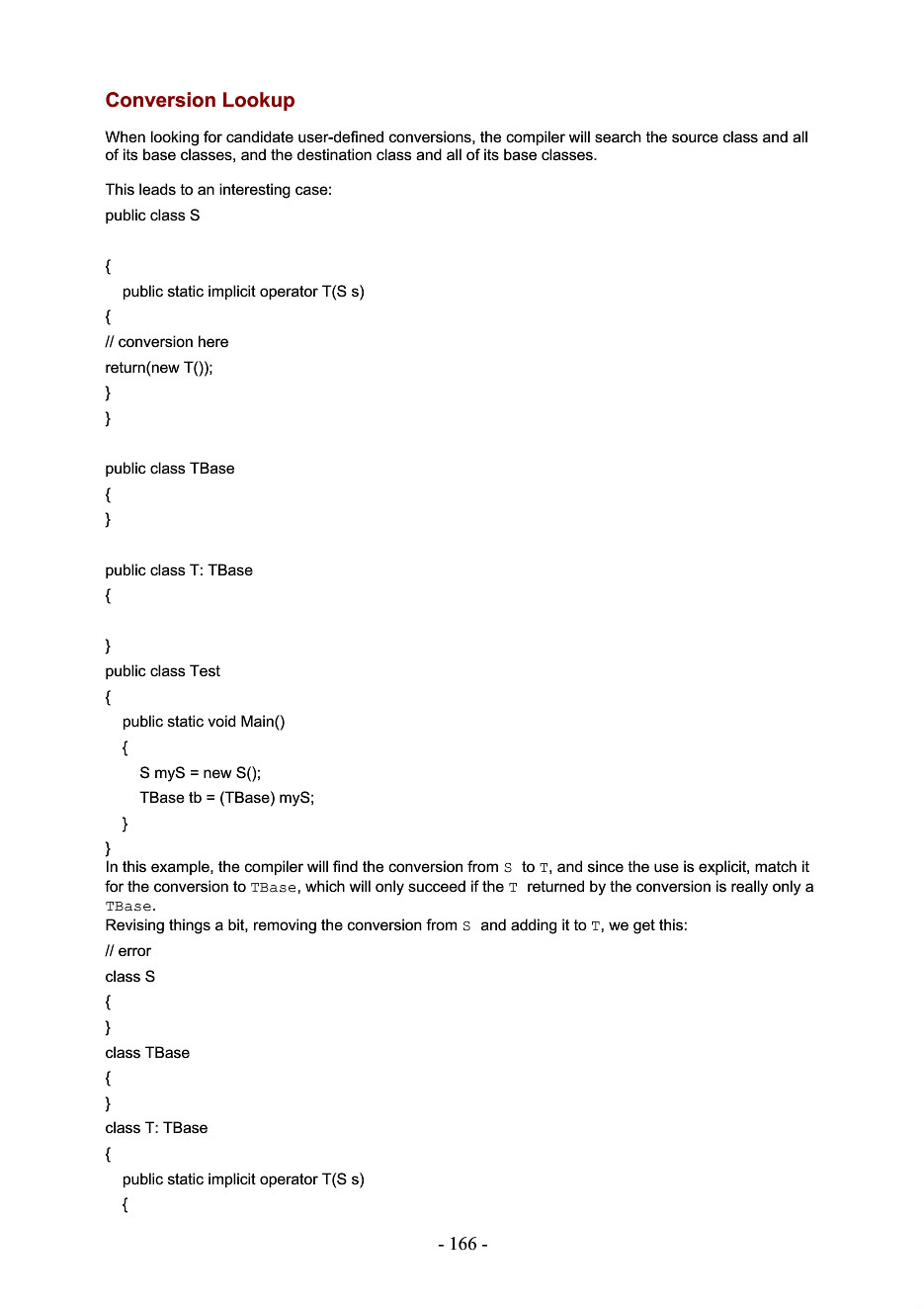 Conversion Lookup

When looking for candidate user-defined conversions, the compiler will search the source class and all of its base classes, and the destination class and all of its base classes.

This leads to an interesting case:

public class S

{
public static implicit operator T(S s)
{
// conversion here
return(new T());
}
}

public class TBase
{
}

public class T: TBase
{

}
public class Test
{
public static void Main()
{
S myS = new S();
TBase tb = (TBase) myS;
}
}

In this example, the compiler will find the conversion from S to T, and since the use is explicit, match it for the conversion to TBase, which will only succeed if the T returned by the conversion is really only a TBase.

Revising things a bit, removing the conversion from S and adding it to T, we get this:

// error
class S
{
}
class TBase
{
}
class T: TBase
{
public static implicit operator T(S s)
{

- 166 -